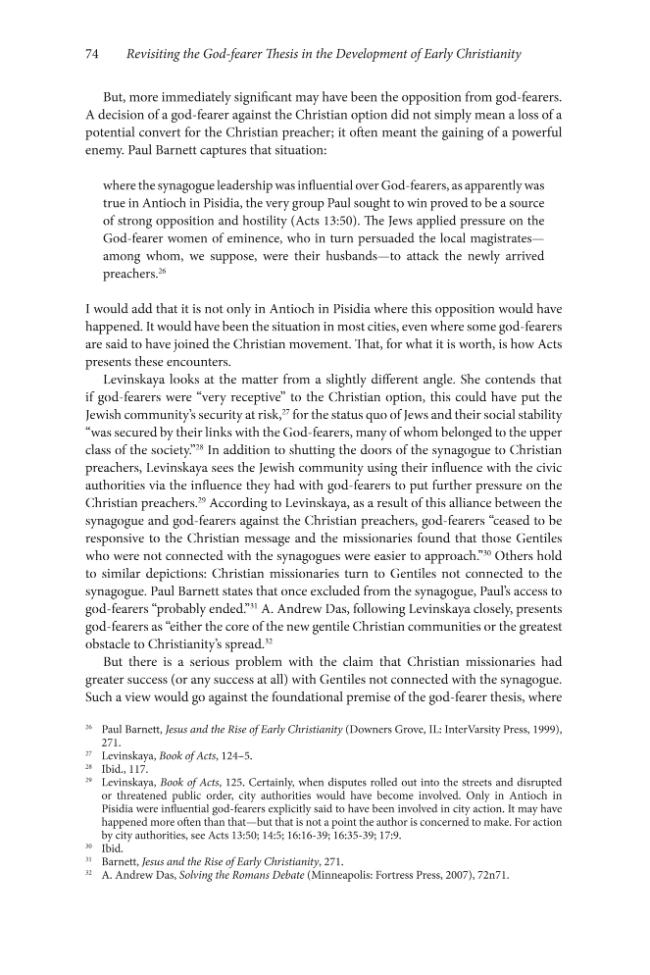 74 Revisiting the God-fearer Thesis in the Development of Early Christianity

But, more immediately significant may have been the opposition from god-fearers. A decision of a god-fearer against the Christian option did not simply mean a loss of a potential convert for the Christian preacher; it often meant the gaining of a powerful enemy. Paul Barnett captures that situation:

where the synagogue leadership was influential over God-fearers, as apparently was true in Antioch in Pisidia, the very group Paul sought to win proved to be a source of strong opposition and hostility (Acts 13:50). The Jews applied pressure on the God-fearer women of eminence, who in turn persuaded the local magistrates—among whom, we suppose, were their husbands—to attack the newly arrived preachers.$^{26}$

I would add that it is not only in Antioch in Pisidia where this opposition would have happened. It would have been the situation in most cities, even where some god-fearers are said to have joined the Christian movement. That, for what it is worth, is how Acts presents these encounters.

Levinskaya looks at the matter from a slightly different angle. She contends that if god-fearers were "very receptive" to the Christian option, this could have put the Jewish community's security at risk,$^{27}$ for the status quo of Jews and their social stability "was secured by their links with the God-fearers, many of whom belonged to the upper class of the society."$^{28}$ In addition to shutting the doors of the synagogue to Christian preachers, Levinskaya sees the Jewish community using their influence with the civic authorities via the influence they had with god-fearers to put further pressure on the Christian preachers.$^{29}$ According to Levinskaya, as a result of this alliance between the synagogue and god-fearers against the Christian preachers, god-fearers "ceased to be responsive to the Christian message and the missionaries found that those Gentiles who were not connected with the synagogues were easier to approach."$^{30}$ Others hold to similar depictions: Christian missionaries turn to Gentiles not connected to the synagogue. Paul Barnett states that once excluded from the synagogue, Paul's access to god-fearers "probably ended."$^{31}$ A. Andrew Das, following Levinskaya closely, presents god-fearers as "either the core of the new gentile Christian communities or the greatest obstacle to Christianity's spread.$^{32}$

But there is a serious problem with the claim that Christian missionaries had greater success (or any success at all) with Gentiles not connected with the synagogue. Such a view would go against the foundational premise of the god-fearer thesis, where

$^{26}$ Paul Barnett, Jesus and the Rise of Early Christianity (Downers Grove, IL: InterVarsity Press, 1999), 271.
$^{27}$ Levinskaya, Book of Acts, 124–5.
$^{28}$ Ibid., 117.
$^{29}$ Levinskaya, Book of Acts, 125. Certainly, when disputes rolled out into the streets and disrupted or threatened public order, city authorities would have become involved. Only in Antioch in Pisidia were influential god-fearers explicitly said to have been involved in city action. It may have happened more often than that—but that is not a point the author is concerned to make. For action by city authorities, see Acts 13:50; 14:5; 16:16-39; 16:35-39; 17:9.
$^{30}$ Ibid.
$^{31}$ Barnett, Jesus and the Rise of Early Christianity, 271.
$^{32}$ A. Andrew Das, Solving the Romans Debate (Minneapolis: Fortress Press, 2007), 72n71.